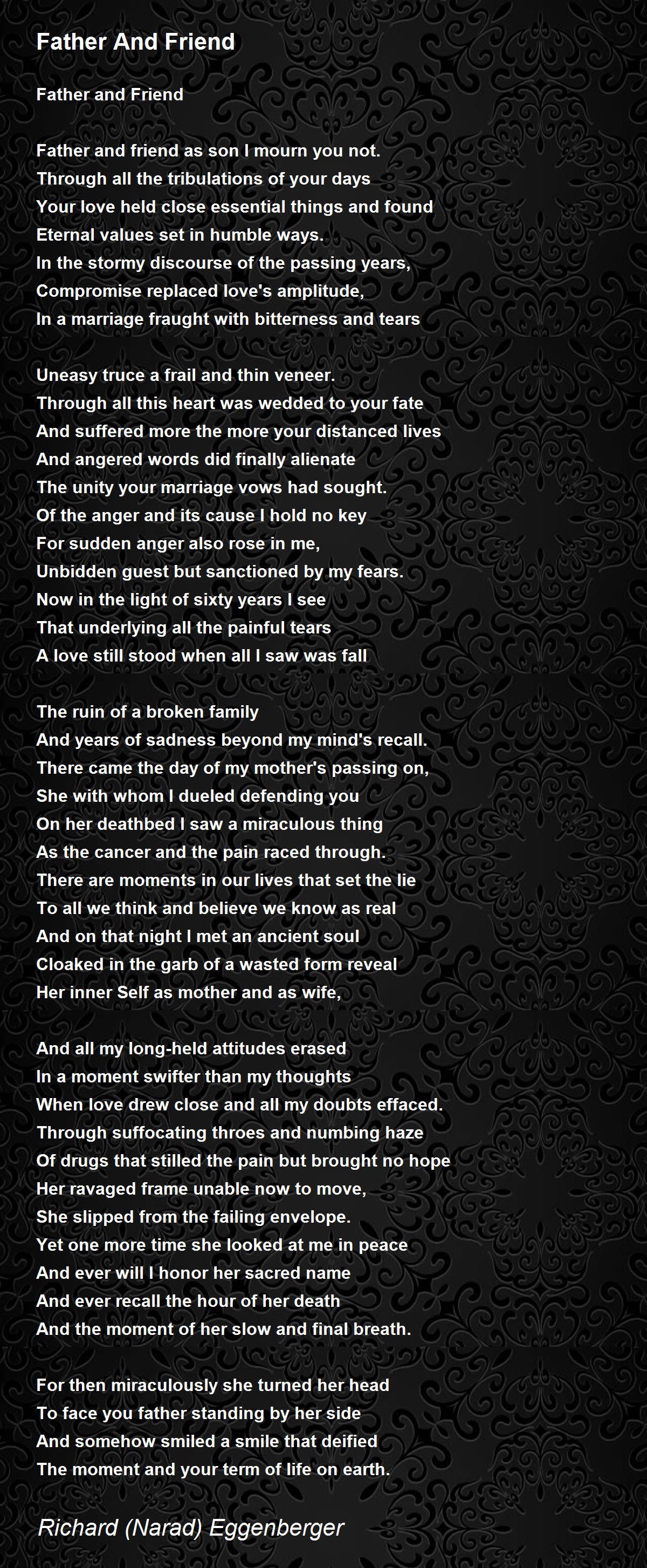 Father And Friend

Father and Friend

Father and friend as son I mourn you not.
Through all the tribulations of your days
Your love held close essential things and found
Eternal values set in humble ways.
In the stormy discourse of the passing years,
Compromise replaced love's amplitude,
In a marriage fraught with bitterness and tears

Uneasy truce a frail and thin veneer.
Through all this heart was wedded to your fate
And suffered more the more your distanced lives
And angered words did finally alienate
The unity your marriage vows had sought.
Of the anger and its cause I hold no key
For sudden anger also rose in me,
Unbidden guest but sanctioned by my fears.
Now in the light of sixty years I see
That underlying all the painful tears
A love still stood when all I saw was fall

The ruin of a broken family
And years of sadness beyond my mind's recall.
There came the day of my mother's passing on,
She with whom I dueled defending you
On her deathbed I saw a miraculous thing
As the cancer and the pain raced through.
There are moments in our lives that set the lie
To all we think and believe we know as real
And on that night I met an ancient soul
Cloaked in the garb of a wasted form reveal
Her inner Self as mother and as wife,

And all my long-held attitudes erased
In a moment swifter than my thoughts
When love drew close and all my doubts effaced.
Through suffocating throes and numbing haze
Of drugs that stilled the pain but brought no hope
Her ravaged frame unable now to move,
She slipped from the failing envelope.
Yet one more time she looked at me in peace
And ever will I honor her sacred name
And ever recall the hour of her death
And the moment of her slow and final breath.

For then miraculously she turned her head
To face you father standing by her side
And somehow smiled a smile that deified
The moment and your term of life on earth.

Richard (Narad) Eggenberger